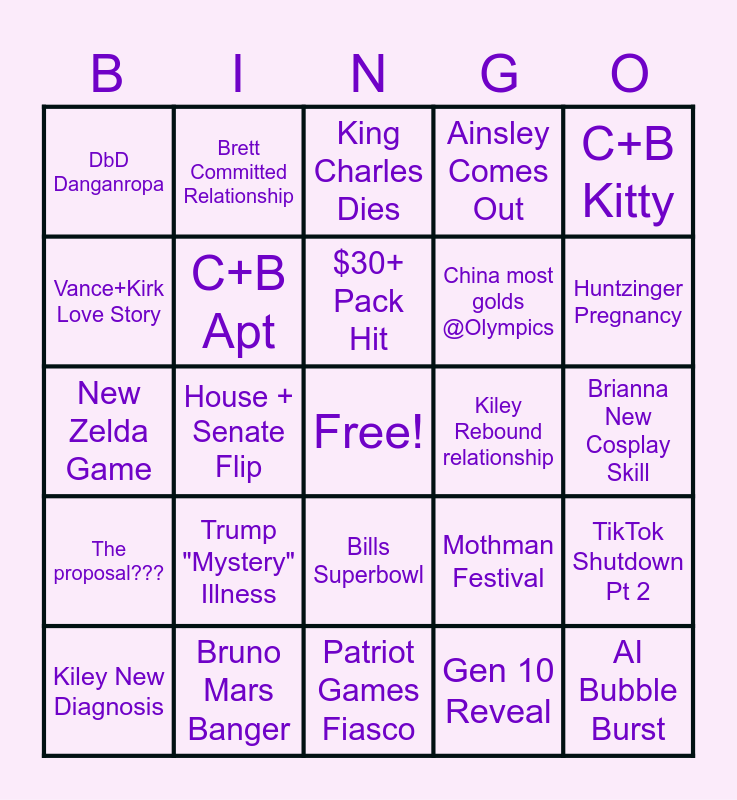 | B | I | N | G | O |
|---|---|---|---|---|
| DbD Danganropa | Brett Committed Relationship | King Charles Dies | Ainsley Comes Out | C+B Kitty |
| Vance+Kirk Love Story | C+B Apt | $30+ Pack Hit | China most golds @Olympics | Huntzinger Pregnancy |
| New Zelda Game | House + Senate Flip | Free! | Kiley Rebound relationship | Brianna New Cosplay Skill |
| The proposal??? | Trump "Mystery" Illness | Bills Superbowl | Mothman Festival | TikTok Shutdown Pt 2 |
| Kiley New Diagnosis | Bruno Mars Banger | Patriot Games Fiasco | Gen 10 Reveal | AI Bubble Burst |